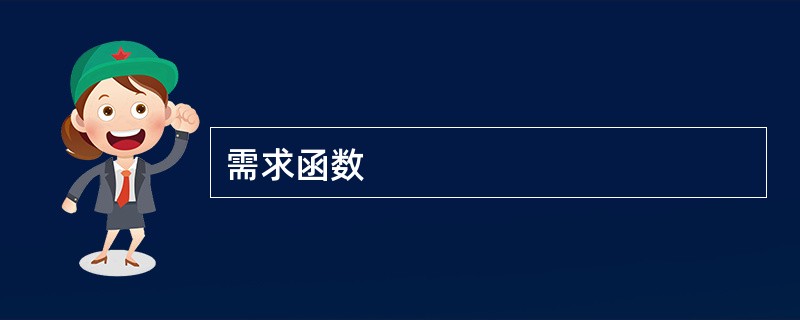 需求函数